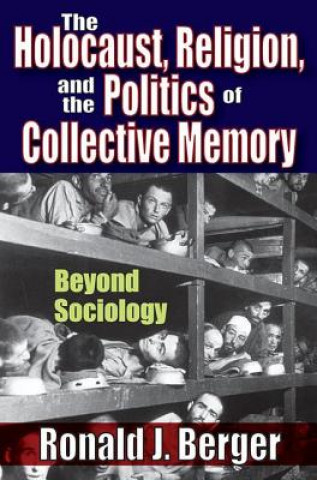 The Holocaust, Religion, and the Politics of Collective Memory

Beyond Sociology

Ronald J. Berger